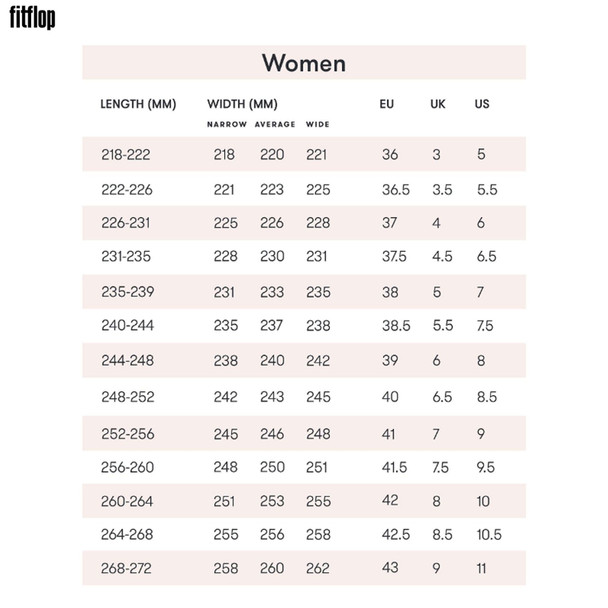 fitflop

Women

| LENGTH (MM) | WIDTH (MM) NARROW | AVERAGE | WIDE | EU | UK | US |
|---|---|---|---|---|---|---|
| 218-222 | 218 | 220 | 221 | 36 | 3 | 5 |
| 222-226 | 221 | 223 | 225 | 36.5 | 3.5 | 5.5 |
| 226-231 | 225 | 226 | 228 | 37 | 4 | 6 |
| 231-235 | 228 | 230 | 231 | 37.5 | 4.5 | 6.5 |
| 235-239 | 231 | 233 | 235 | 38 | 5 | 7 |
| 240-244 | 235 | 237 | 238 | 38.5 | 5.5 | 7.5 |
| 244-248 | 238 | 240 | 242 | 39 | 6 | 8 |
| 248-252 | 242 | 243 | 245 | 40 | 6.5 | 8.5 |
| 252-256 | 245 | 246 | 248 | 41 | 7 | 9 |
| 256-260 | 248 | 250 | 251 | 41.5 | 7.5 | 9.5 |
| 260-264 | 251 | 253 | 255 | 42 | 8 | 10 |
| 264-268 | 255 | 256 | 258 | 42.5 | 8.5 | 10.5 |
| 268-272 | 258 | 260 | 262 | 43 | 9 | 11 |